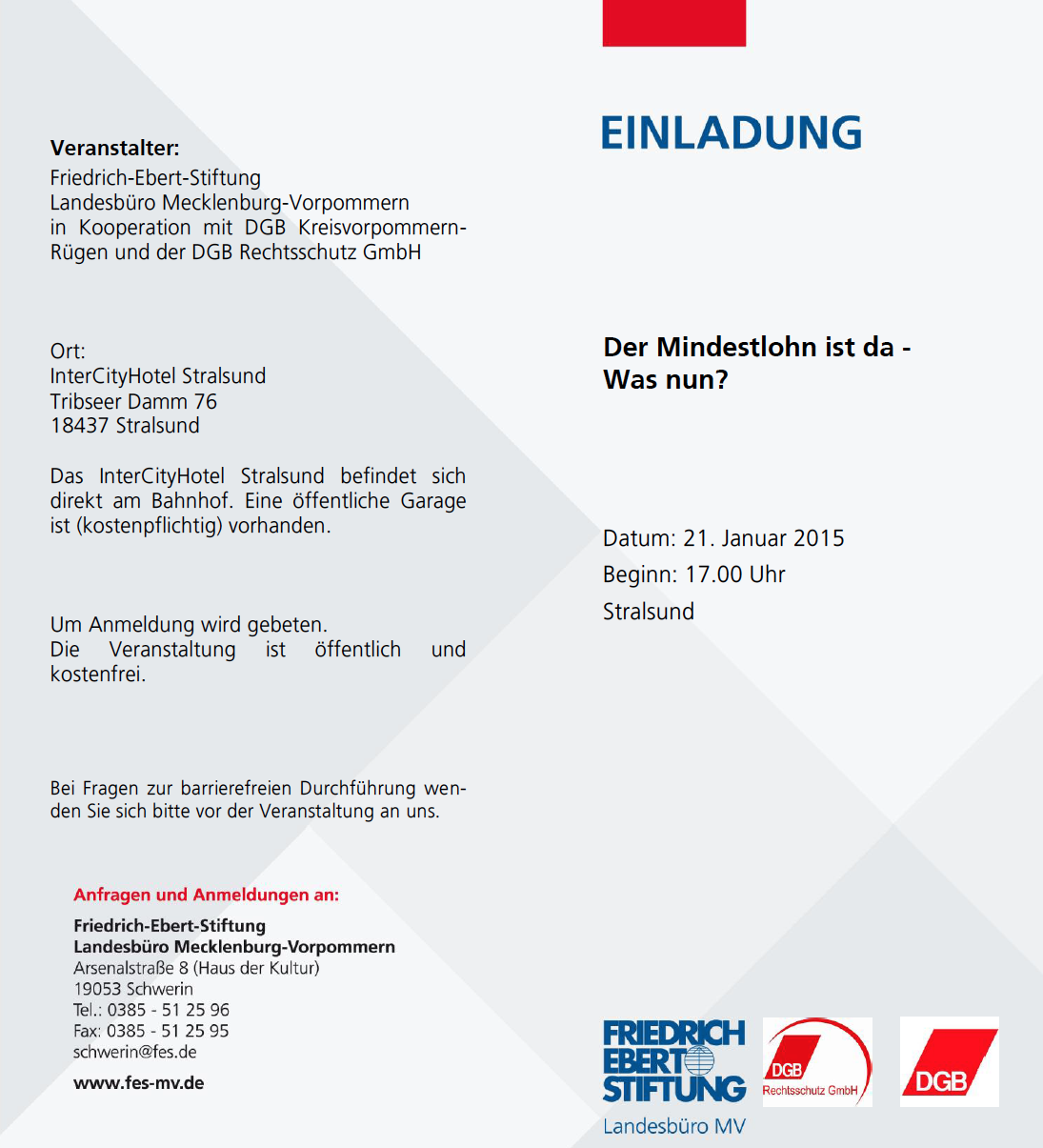 Veranstalter:
Friedrich-Ebert-Stiftung
Landesbüro Mecklenburg-Vorpommern
in Kooperation mit DGB Kreisvorpommern-Rügen und der DGB Rechtsschutz GmbH

Ort:
InterCityHotel Stralsund
Tribseer Damm 76
18437 Stralsund

Das InterCityHotel Stralsund befindet sich direkt am Bahnhof. Eine öffentliche Garage ist (kostenpflichtig) vorhanden.

Um Anmeldung wird gebeten.
Die Veranstaltung ist öffentlich und kostenfrei.

Bei Fragen zur barrierefreien Durchführung wenden Sie sich bitte vor der Veranstaltung an uns.

Anfragen und Anmeldungen an:

Friedrich-Ebert-Stiftung
Landesbüro Mecklenburg-Vorpommern
Arsenalstraße 8 (Haus der Kultur)
19053 Schwerin
Tel.: 0385 - 51 25 96
Fax: 0385 - 51 25 95
schwerin@fes.de

www.fes-mv.de

EINLADUNG

Der Mindestlohn ist da -
Was nun?

Datum: 21. Januar 2015
Beginn: 17.00 Uhr
Stralsund

FRIEDRICH EBERT STIFTUNG
Landesbüro MV

DGB
Rechtsschutz GmbH

DGB